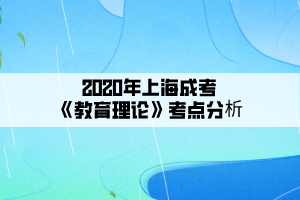 2020年上海成考
《教育理论》考点分析